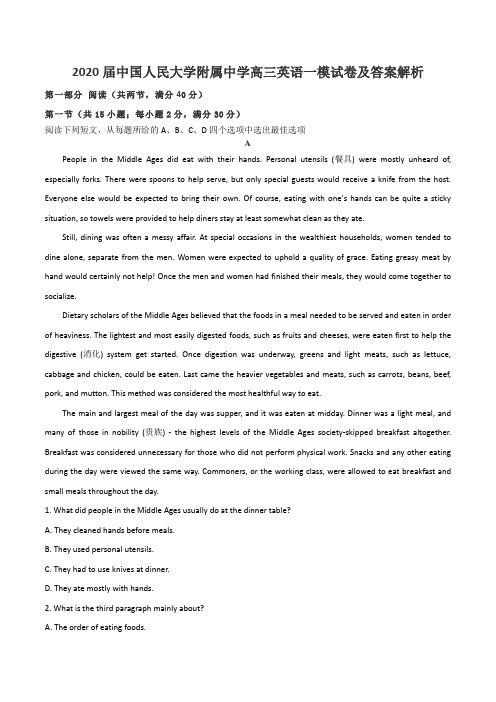 2020 届中国人民大学附属中学高三英语一模试卷及答案解析

第一部分 阅读（共两节，满分 40 分）

第一节（共 15 小题；每小题 2 分，满分 30 分）

阅读下列短文，从每题所给的 A、B、C、D 四个选项中选出最佳选项

A

People in the Middle Ages did eat with their hands. Personal utensils (餐具) were mostly unheard of, especially forks. There were spoons to help serve, but only special guests would receive a knife from the host. Everyone else would be expected to bring their own. Of course, eating with one's hands can be quite a sticky situation, so towels were provided to help diners stay at least somewhat clean as they ate.

Still, dining was often a messy affair. At special occasions in the wealthiest households, women tended to dine alone, separate from the men. Women were expected to uphold a quality of grace. Eating greasy meat by hand would certainly not help! Once the men and women had finished their meals, they would come together to socialize.

Dietary scholars of the Middle Ages believed that the foods in a meal needed to be served and eaten in order of heaviness. The lightest and most easily digested foods, such as fruits and cheeses, were eaten first to help the digestive (消化) system get started. Once digestion was underway, greens and light meats, such as lettuce, cabbage and chicken, could be eaten. Last came the heavier vegetables and meats, such as carrots, beans, beef, pork, and mutton. This method was considered the most healthful way to eat.

The main and largest meal of the day was supper, and it was eaten at midday. Dinner was a light meal, and many of those in nobility (贵族) - the highest levels of the Middle Ages society-skipped breakfast altogether. Breakfast was considered unnecessary for those who did not perform physical work. Snacks and any other eating during the day were viewed the same way. Commoners, or the working class, were allowed to eat breakfast and small meals throughout the day.

1. What did people in the Middle Ages usually do at the dinner table?

A. They cleaned hands before meals.

B. They used personal utensils.

C. They had to use knives at dinner.

D. They ate mostly with hands.

2. What is the third paragraph mainly about?

A. The order of eating foods.